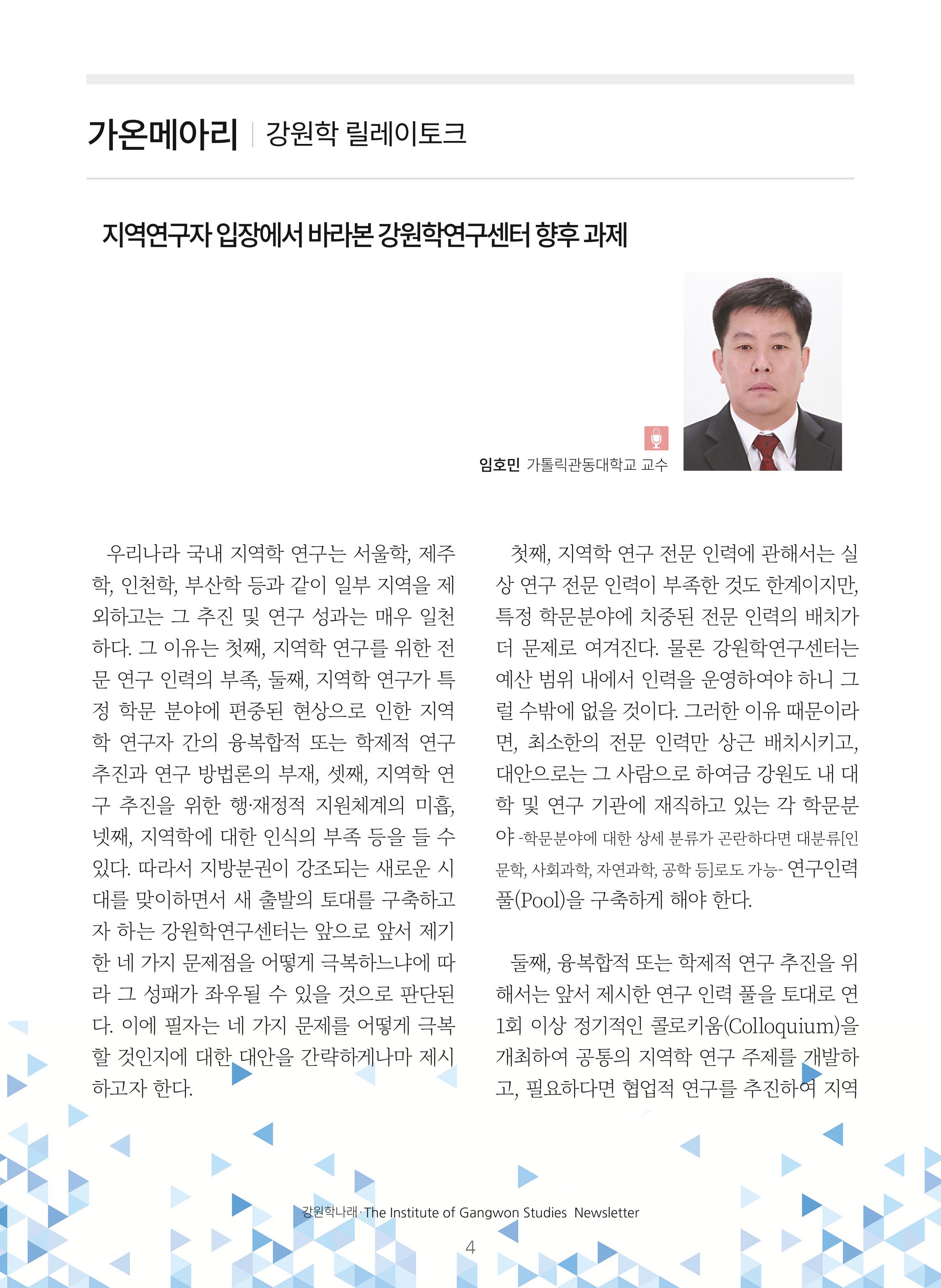 가온메아리 | 강원학 릴레이토크

지역연구자 입장에서 바라본 강원학연구센터 향후 과제

임호민 가톨릭관동대학교 교수

우리나라 국내 지역학 연구는 서울학, 제주학, 인천학, 부산학 등과 같이 일부 지역을 제외하고는 그 추진 및 연구 성과는 매우 일천하다. 그 이유는 첫째, 지역학 연구를 위한 전문 연구 인력의 부족, 둘째, 지역학 연구가 특정 학문 분야에 편중된 현상으로 인한 지역학 연구자 간의 융복합적 또는 학제적 연구 추진과 연구 방법론의 부재, 셋째, 지역학 연구 추진을 위한 행·재정적 지원체계의 미흡, 넷째, 지역학에 대한 인식의 부족 등을 들 수 있다. 따라서 지방분권이 강조되는 새로운 시대를 맞이하면서 새 출발의 토대를 구축하고자 하는 강원학연구센터는 앞으로 앞서 제기한 네 가지 문제점을 어떻게 극복하느냐에 따라 그 성패가 좌우될 수 있을 것으로 판단된다. 이에 필자는 네 가지 문제를 어떻게 극복할 것인지에 대한 대안을 간략하게나마 제시하고자 한다.

첫째, 지역학 연구 전문 인력에 관해서는 실상 연구 전문 인력이 부족한 것도 한계이지만, 특정 학문분야에 치중된 전문 인력의 배치가 더 문제로 여겨진다. 물론 강원학연구센터는 예산 범위 내에서 인력을 운영하여야 하니 그럴 수밖에 없을 것이다. 그러한 이유 때문이라면, 최소한의 전문 인력만 상근 배치시키고, 대안으로는 그 사람으로 하여금 강원도 내 대학 및 연구 기관에 재직하고 있는 각 학문분야 -학문분야에 대한 상세 분류가 곤란하다면 대분류[인문학, 사회과학, 자연과학, 공학 등]로도 가능- 연구인력 풀(Pool)을 구축하게 해야 한다.

둘째, 융복합적 또는 학제적 연구 추진을 위해서는 앞서 제시한 연구 인력 풀을 토대로 연 1회 이상 정기적인 콜로키움(Colloquium)을 개최하여 공통의 지역학 연구 주제를 개발하고, 필요하다면 협업적 연구를 추진하여 지역

강원학나래·The Institute of Gangwon Studies Newsletter

4